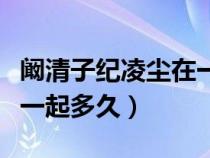 阚清子纪凌尘在一
一起多久）